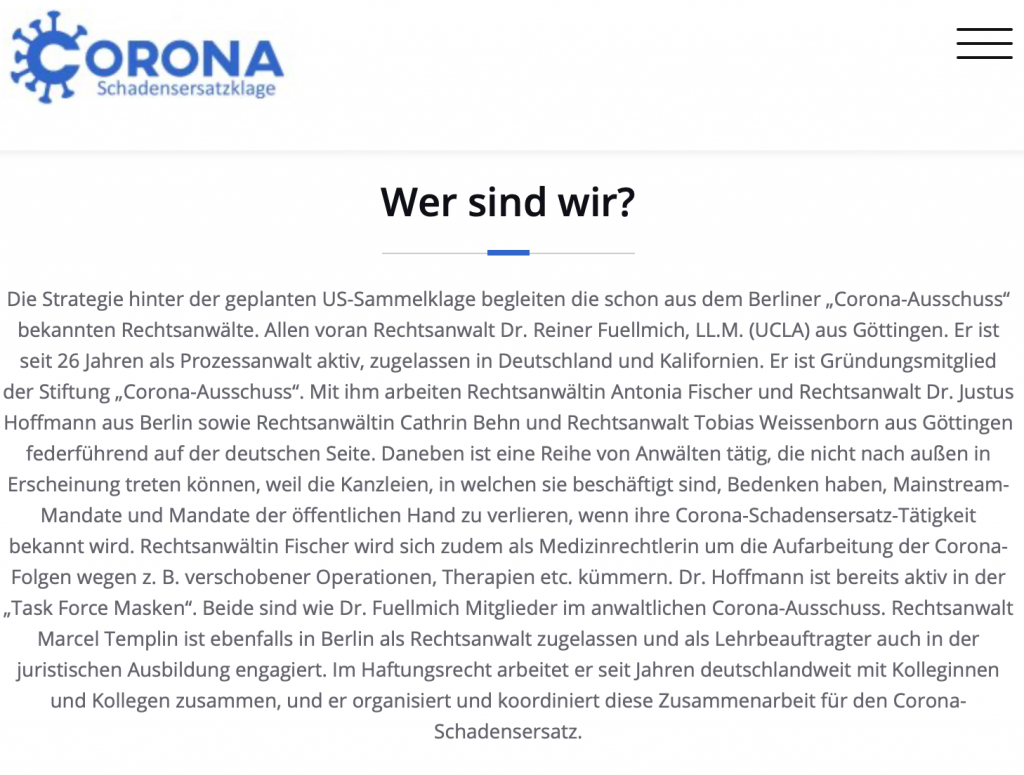 CORONA
Schadensersatzklage

Wer sind wir?

Die Strategie hinter der geplanten US-Sammelklage begleiten die schon aus dem Berliner „Corona-Ausschuss“ bekannten Rechtsanwälte. Allen voran Rechtsanwalt Dr. Reiner Fuellmich, LL.M. (UCLA) aus Göttingen. Er ist seit 26 Jahren als Prozessanwalt aktiv, zugelassen in Deutschland und Kalifornien. Er ist Gründungsmitglied der Stiftung „Corona-Ausschuss“. Mit ihm arbeiten Rechtsanwältin Antonia Fischer und Rechtsanwalt Dr. Justus Hoffmann aus Berlin sowie Rechtsanwältin Cathrin Behn und Rechtsanwalt Tobias Weissenborn aus Göttingen federführend auf der deutschen Seite. Daneben ist eine Reihe von Anwälten tätig, die nicht nach außen in Erscheinung treten können, weil die Kanzleien, in welchen sie beschäftigt sind, Bedenken haben, Mainstream-Mandate und Mandate der öffentlichen Hand zu verlieren, wenn ihre Corona-Schadensersatz-Tätigkeit bekannt wird. Rechtsanwältin Fischer wird sich zudem als Medizinrechtlerin um die Aufarbeitung der Corona-Folgen wegen z. B. verschobener Operationen, Therapien etc. kümmern. Dr. Hoffmann ist bereits aktiv in der „Task Force Masken“. Beide sind wie Dr. Fuellmich Mitglieder im anwaltlichen Corona-Ausschuss. Rechtsanwalt Marcel Templin ist ebenfalls in Berlin als Rechtsanwalt zugelassen und als Lehrbeauftragter auch in der juristischen Ausbildung engagiert. Im Haftungsrecht arbeitet er seit Jahren deutschlandweit mit Kolleginnen und Kollegen zusammen, und er organisiert und koordiniert diese Zusammenarbeit für den Corona-Schadensersatz.